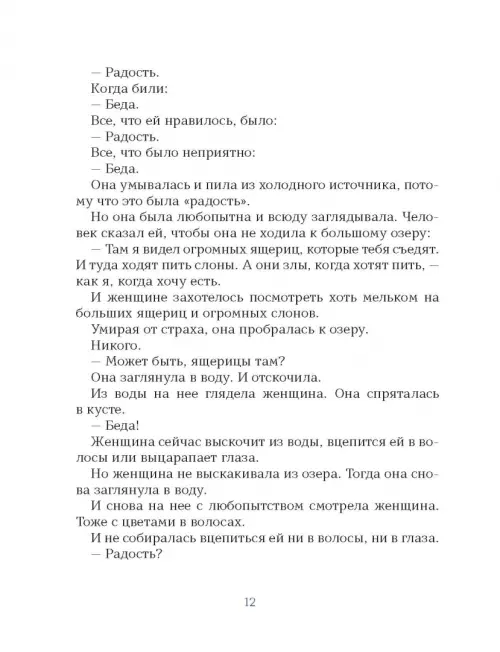 — Радость.

Когда били:

— Беда.

Все, что ей нравилось, было:

— Радость.

Все, что было неприятно:

— Беда.

Она умывалась и пила из холодного источника, потому что это была «радость».

Но она была любопытна и всюду заглядывала. Человек сказал ей, чтобы она не ходила к большому озеру:

— Там я видел огромных ящериц, которые тебя съедят. И туда ходят пить слоны. А они злы, когда хотят пить, — как я, когда хочу есть.

И женщине захотелось посмотреть хоть мельком на больших ящериц и огромных слонов.

Умирая от страха, она пробралась к озеру.

Никого.

— Может быть, ящерицы там?

Она заглянула в воду. И отскочила.

Из воды на нее глядела женщина. Она спряталась в кусте.

— Беда!

Женщина сейчас выскочит из воды, вцепится ей в волосы или выцарапает глаза.

Но женщина не выскакивала из озера. Тогда она снова заглянула в воду.

И снова на нее с любопытством смотрела женщина. Тоже с цветами в волосах.

И не собиралась вцепиться ей ни в волосы, ни в глаза.

— Радость?

12